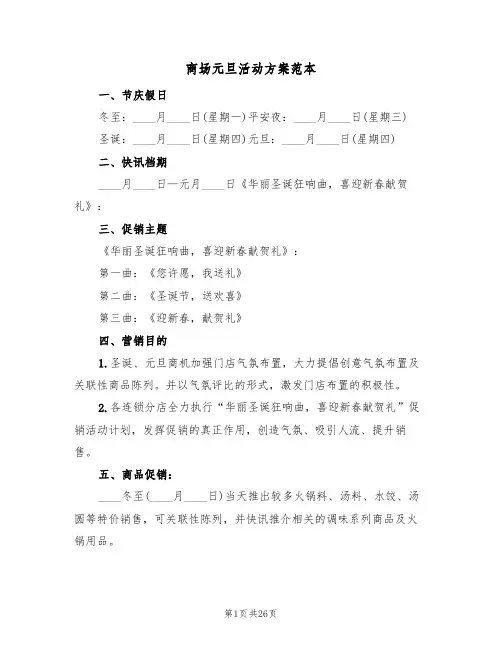 商场元旦活动方案范本

一、节庆假日

冬至：____月____日(星期一)平安夜：____月____日(星期三)

圣诞：____月____日(星期四)元旦：____月____日(星期四)

二、快讯档期

____月____日—元月____日《华丽圣诞狂响曲，喜迎新春献贺礼》：

三、促销主题

《华丽圣诞狂响曲，喜迎新春献贺礼》：

第一曲：《您许愿，我送礼》

第二曲：《圣诞节，送欢喜》

第三曲：《迎新春，献贺礼》

四、营销目的

1.圣诞、元旦商机加强门店气氛布置，大力提倡创意气氛布置及关联性商品陈列。并以气氛评比的形式，激发门店布置的积极性。

2.各连锁分店全力执行“华丽圣诞狂响曲，喜迎新春献贺礼”促销活动计划，发挥促销的真正作用，创造气氛、吸引人流、提升销售。

五、商品促销：

____冬至(____月____日)当天推出较多火锅料、汤料、水饺、汤圆等特价销售，可关联性陈列，并快讯推介相关的调味系列商品及火锅用品。

第1页 共26页